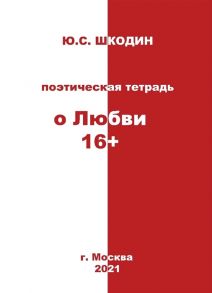 Ю.С. ШКОДИН

поэтическая тетрадь

о Любви
16+

г. Москва
2021